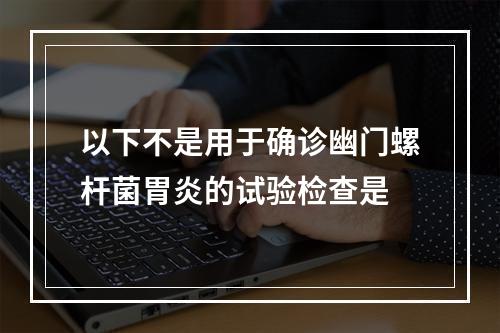 以下不是用于确诊幽门螺杆菌胃炎的试验检查是